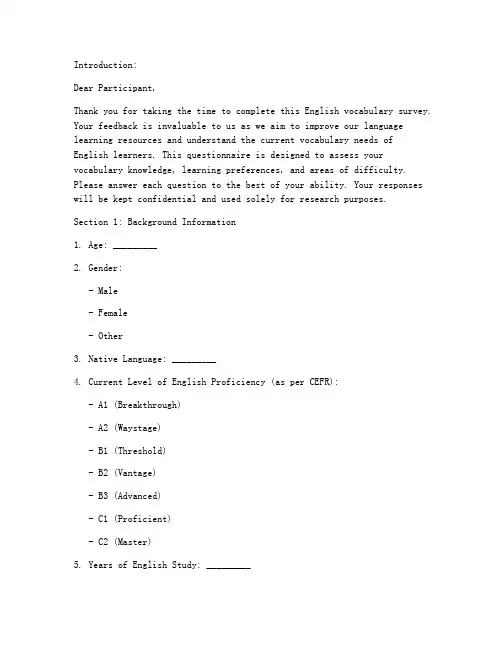 Introduction:

Dear Participant,

Thank you for taking the time to complete this English vocabulary survey. Your feedback is invaluable to us as we aim to improve our language learning resources and understand the current vocabulary needs of English learners. This questionnaire is designed to assess your vocabulary knowledge, learning preferences, and areas of difficulty. Please answer each question to the best of your ability. Your responses will be kept confidential and used solely for research purposes.

Section 1: Background Information

1. Age: _________

2. Gender:

- Male

- Female

- Other

3. Native Language: _________

4. Current Level of English Proficiency (as per CEFR):

- A1 (Breakthrough)

- A2 (Waystage)

- B1 (Threshold)

- B2 (Vantage)

- B3 (Advanced)

- C1 (Proficient)

- C2 (Master)

5. Years of English Study: _________